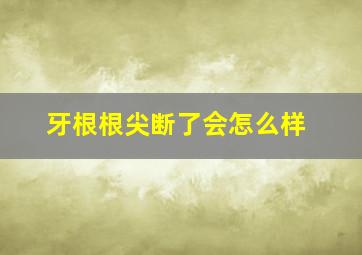 牙根根尖断了会怎么样